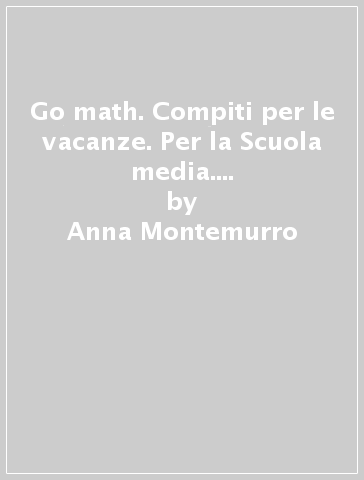 Go math. Compiti per le vacanze. Per la Scuola media....
by
Anna Montemurro